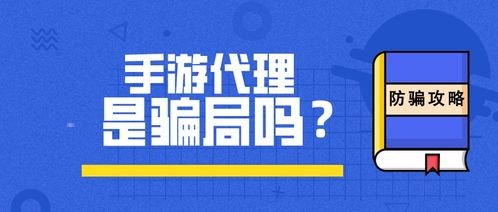 手游代理
是骗局吗？

防骗攻略